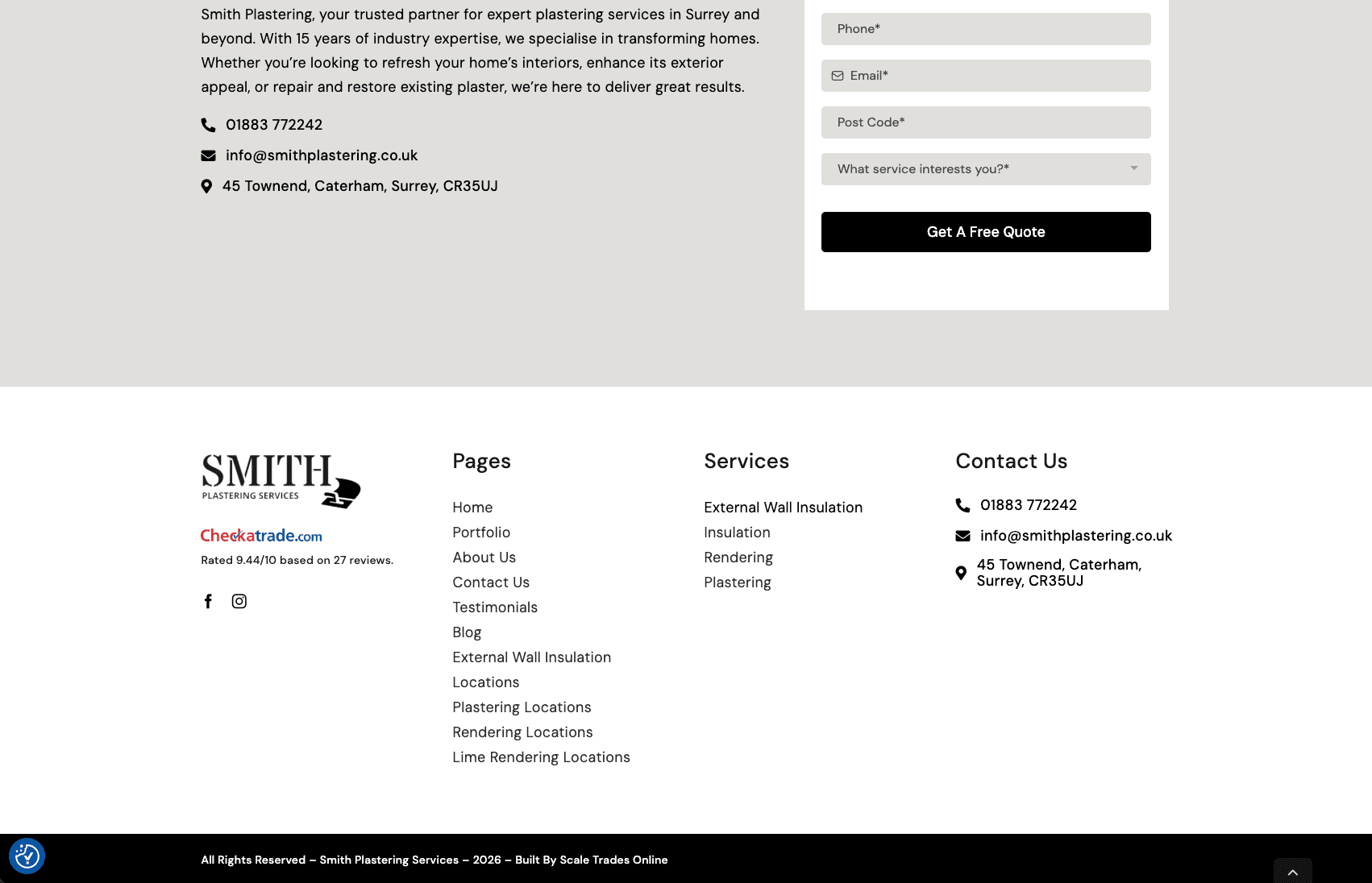 Smith Plastering, your trusted partner for expert plastering services in Surrey and beyond. With 15 years of industry expertise, we specialise in transforming homes. Whether you're looking to refresh your home's interiors, enhance its exterior appeal, or repair and restore existing plaster, we're here to deliver great results.

01883 772242

info@smithplastering.co.uk

45 Townend, Caterham, Surrey, CR35UJ

Phone*

Email*

Post Code*

What service interests you?*

Get A Free Quote

SMITH
PLASTERING SERVICES

Checkatrade.com
Rated 9.44/10 based on 27 reviews.

Pages

Home
Portfolio
About Us
Contact Us
Testimonials
Blog
External Wall Insulation Locations
Plastering Locations
Rendering Locations
Lime Rendering Locations

Services

External Wall Insulation
Insulation
Rendering
Plastering

Contact Us

01883 772242
info@smithplastering.co.uk
45 Townend, Caterham, Surrey, CR35UJ

All Rights Reserved – Smith Plastering Services – 2026 – Built By Scale Trades Online